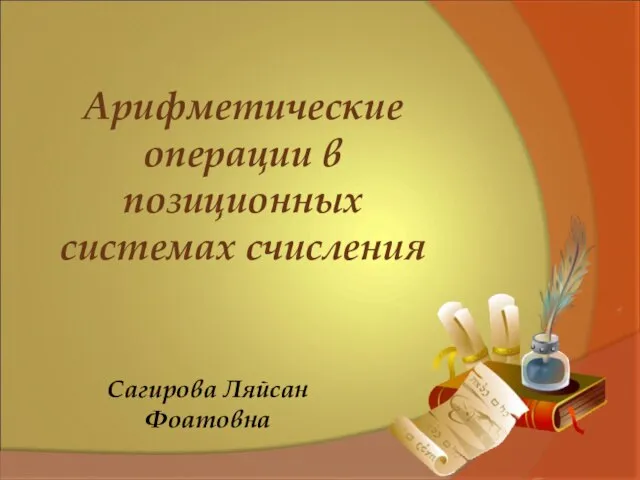 Арифметические операции в позиционных системах счисления

Сагирова Ляйсан Фоатовна